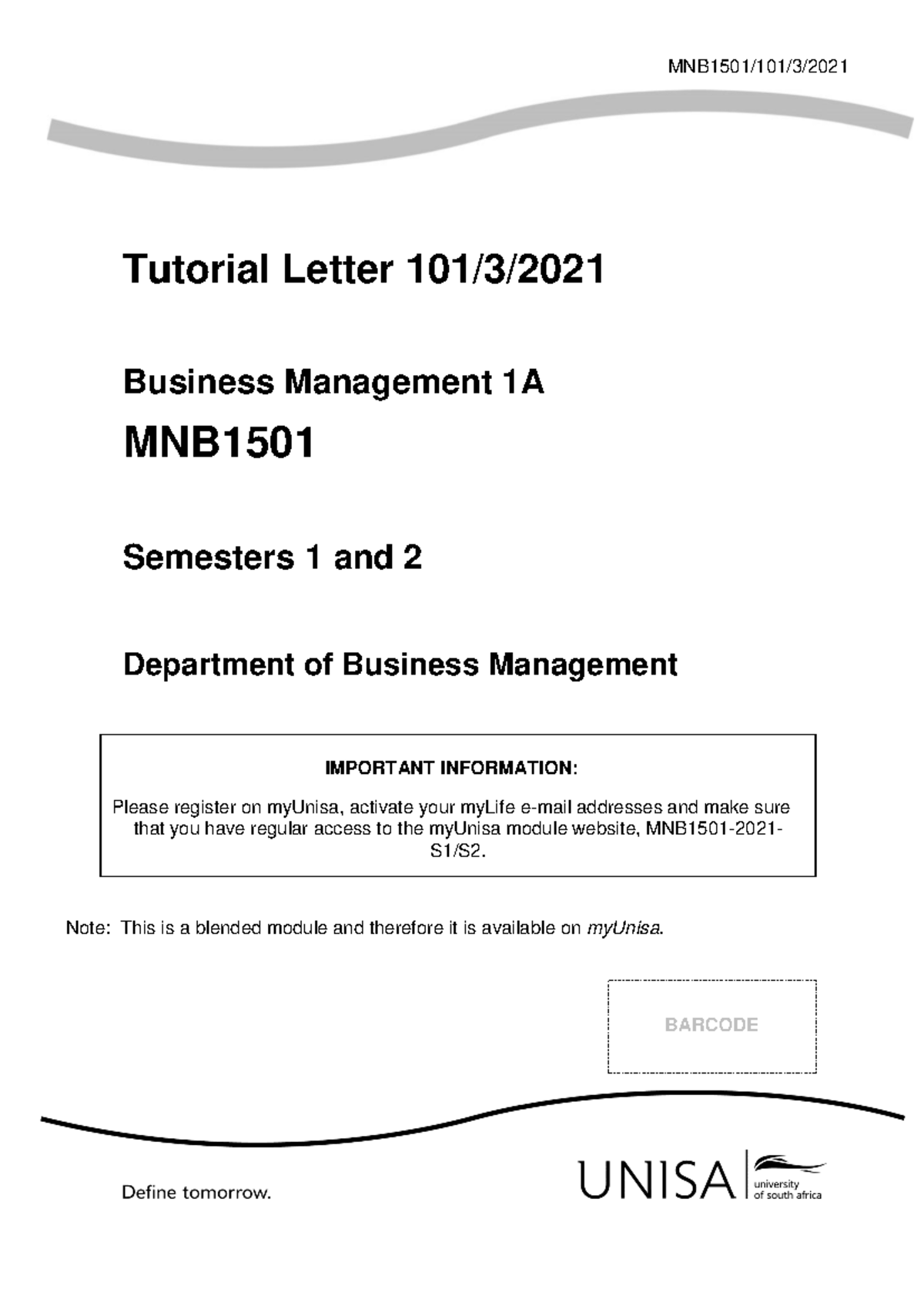 MNB1501/101/3/2021

Tutorial Letter 101/3/2021

Business Management 1A

MNB1501

Semesters 1 and 2

Department of Business Management

IMPORTANT INFORMATION:

Please register on myUnisa, activate your myLife e-mail addresses and make sure that you have regular access to the myUnisa module website, MNB1501-2021-S1/S2.

Note: This is a blended module and therefore it is available on myUnisa.

BARCODE

Define tomorrow.

UNISA university of south africa